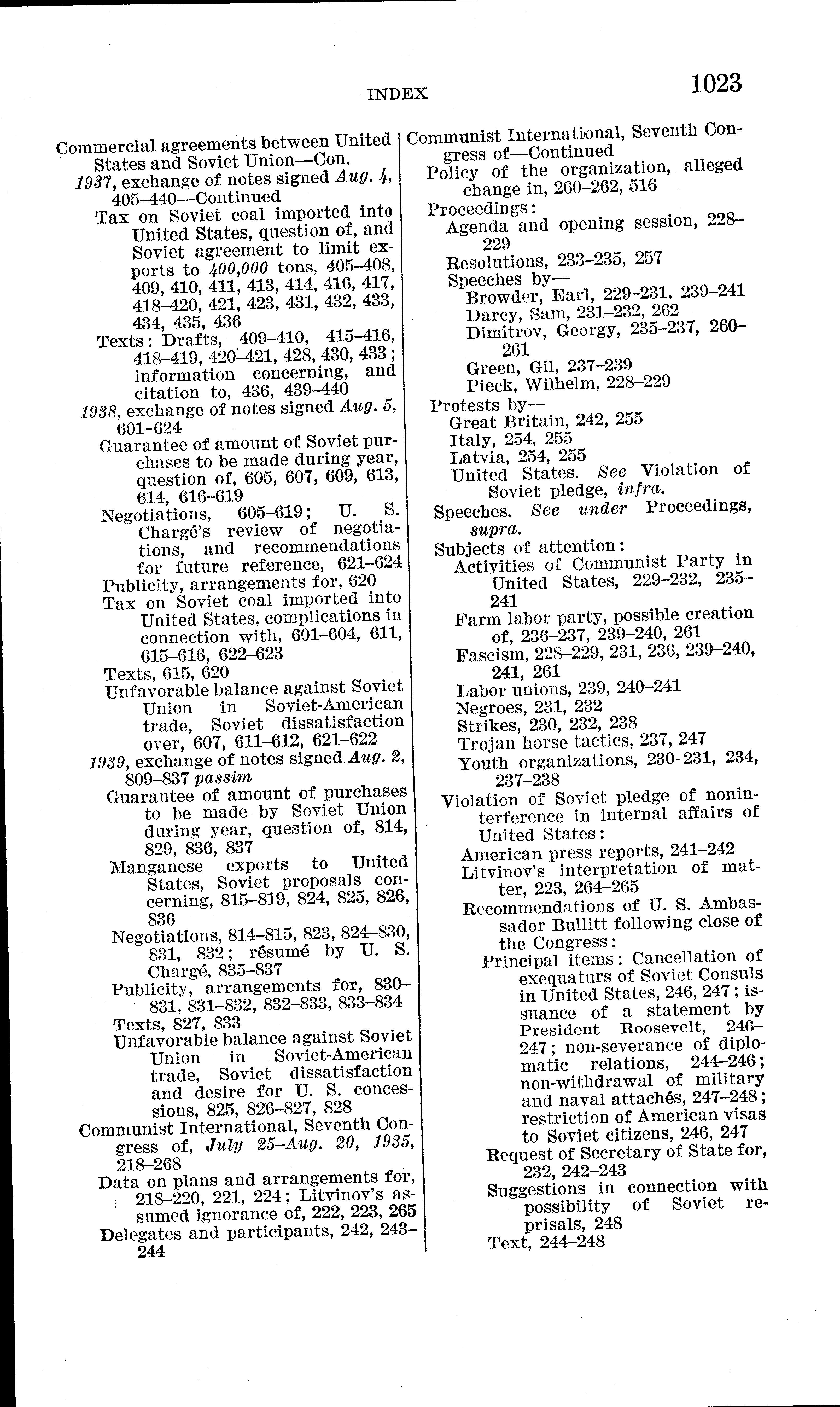 INDEX

1023

Commercial agreements between United States and Soviet Union—Con.
1937, exchange of notes signed Aug. 4, 405–440—Continued
Tax on Soviet coal imported into United States, question of, and Soviet agreement to limit exports to 400,000 tons, 405–408, 409, 410, 411, 413, 414, 416, 417, 418–420, 421, 423, 431, 432, 433, 434, 435, 436
Texts: Drafts, 409–410, 415–416, 418–419, 420–421, 428, 430, 433; information concerning, and citation to, 436, 439–440
1938, exchange of notes signed Aug. 5, 601–624
Guarantee of amount of Soviet purchases to be made during year, question of, 605, 607, 609, 613, 614, 616–619
Negotiations, 605–619; U. S. Chargé's review of negotiations, and recommendations for future reference, 621–624
Publicity, arrangements for, 620
Tax on Soviet coal imported into United States, complications in connection with, 601–604, 611, 615–616, 622–623
Texts, 615, 620
Unfavorable balance against Soviet Union in Soviet-American trade, Soviet dissatisfaction over, 607, 611–612, 621–622
1939, exchange of notes signed Aug. 2, 809–837 passim
Guarantee of amount of purchases to be made by Soviet Union during year, question of, 814, 829, 836, 837
Manganese exports to United States, Soviet proposals concerning, 815–819, 824, 825, 826, 836
Negotiations, 814–815, 823, 824–830, 831, 832; résumé by U. S. Chargé, 835–837
Publicity, arrangements for, 830–831, 831–832, 832–833, 833–834
Texts, 827, 833
Unfavorable balance against Soviet Union in Soviet-American trade, Soviet dissatisfaction and desire for U. S. concessions, 825, 826–827, 828
Communist International, Seventh Congress of, July 25–Aug. 20, 1935, 218–268
Data on plans and arrangements for, 218–220, 221, 224; Litvinov's assumed ignorance of, 222, 223, 265
Delegates and participants, 242, 243–244

Communist International, Seventh Congress of—Continued
Policy of the organization, alleged change in, 260–262, 516
Proceedings:
Agenda and opening session, 228–229
Resolutions, 233–235, 257
Speeches by—
Browder, Earl, 229–231, 239–241
Darcy, Sam, 231–232, 262
Dimitrov, Georgy, 235–237, 260–261
Green, Gil, 237–239
Pieck, Wilhelm, 228–229
Protests by—
Great Britain, 242, 255
Italy, 254, 255
Latvia, 254, 255
United States. See Violation of Soviet pledge, infra.
Speeches. See under Proceedings, supra.
Subjects of attention:
Activities of Communist Party in United States, 229–232, 235–241
Farm labor party, possible creation of, 236–237, 239–240, 261
Fascism, 228–229, 231, 236, 239–240, 241, 261
Labor unions, 239, 240–241
Negroes, 231, 232
Strikes, 230, 232, 238
Trojan horse tactics, 237, 247
Youth organizations, 230–231, 234, 237–238
Violation of Soviet pledge of noninterference in internal affairs of United States:
American press reports, 241–242
Litvinov's interpretation of matter, 223, 264–265
Recommendations of U. S. Ambassador Bullitt following close of the Congress:
Principal items: Cancellation of exequaturs of Soviet Consuls in United States, 246, 247; issuance of a statement by President Roosevelt, 246–247; non-severance of diplomatic relations, 244–246; non-withdrawal of military and naval attachés, 247–248; restriction of American visas to Soviet citizens, 246, 247
Request of Secretary of State for, 232, 242–243
Suggestions in connection with possibility of Soviet reprisals, 248
Text, 244–248